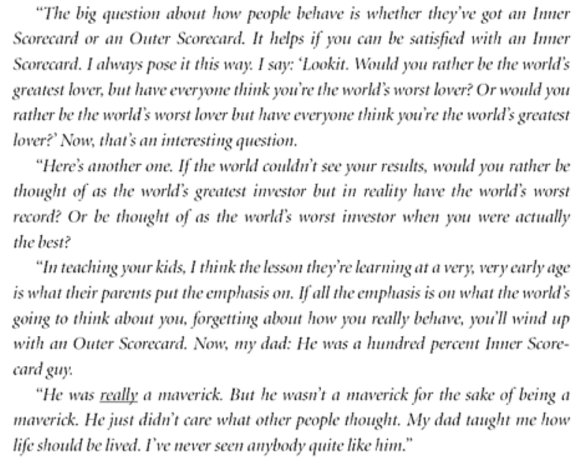 "The big question about how people behave is whether they've got an Inner Scorecard or an Outer Scorecard. It helps if you can be satisfied with an Inner Scorecard. I always pose it this way. I say: 'Lookit. Would you rather be the world's greatest lover, but have everyone think you're the world's worst lover? Or would you rather be the world's worst lover but have everyone think you're the world's greatest lover?' Now, that's an interesting question.

"Here's another one. If the world couldn't see your results, would you rather be thought of as the world's greatest investor but in reality have the world's worst record? Or be thought of as the world's worst investor when you were actually the best?

"In teaching your kids, I think the lesson they're learning at a very, very early age is what their parents put the emphasis on. If all the emphasis is on what the world's going to think about you, forgetting about how you really behave, you'll wind up with an Outer Scorecard. Now, my dad: He was a hundred percent Inner Scorecard guy.

"He was really a maverick. But he wasn't a maverick for the sake of being a maverick. He just didn't care what other people thought. My dad taught me how life should be lived. I've never seen anybody quite like him."